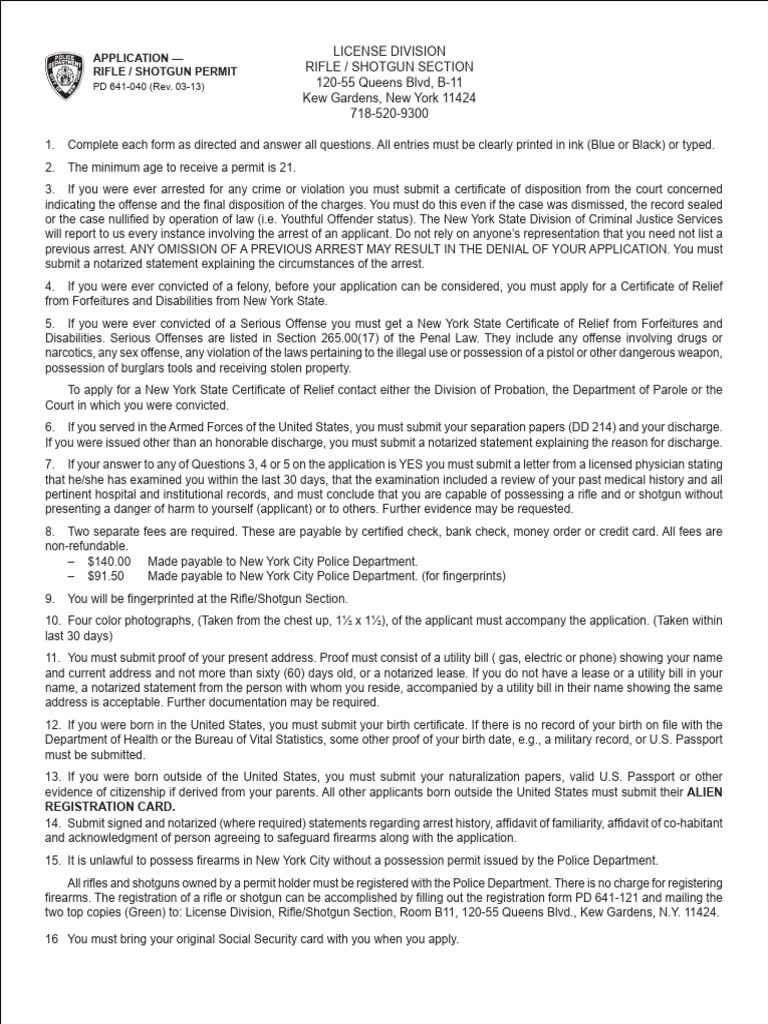 APPLICATION — RIFLE / SHOTGUN PERMIT
PD 641-040 (Rev. 03-13)

LICENSE DIVISION
RIFLE / SHOTGUN SECTION
120-55 Queens Blvd, B-11
Kew Gardens, New York 11424
718-520-9300

1. Complete each form as directed and answer all questions. All entries must be clearly printed in ink (Blue or Black) or typed.

2. The minimum age to receive a permit is 21.

3. If you were ever arrested for any crime or violation you must submit a certificate of disposition from the court concerned indicating the offense and the final disposition of the charges. You must do this even if the case was dismissed, the record sealed or the case nullified by operation of law (i.e. Youthful Offender status). The New York State Division of Criminal Justice Services will report to us every instance involving the arrest of an applicant. Do not rely on anyone's representation that you need not list a previous arrest. ANY OMISSION OF A PREVIOUS ARREST MAY RESULT IN THE DENIAL OF YOUR APPLICATION. You must submit a notarized statement explaining the circumstances of the arrest.

4. If you were ever convicted of a felony, before your application can be considered, you must apply for a Certificate of Relief from Forfeitures and Disabilities from New York State.

5. If you were ever convicted of a Serious Offense you must get a New York State Certificate of Relief from Forfeitures and Disabilities. Serious Offenses are listed in Section 265.00(17) of the Penal Law. They include any offense involving drugs or narcotics, any sex offense, any violation of the laws pertaining to the illegal use or possession of a pistol or other dangerous weapon, possession of burglars tools and receiving stolen property.

To apply for a New York State Certificate of Relief contact either the Division of Probation, the Department of Parole or the Court in which you were convicted.

6. If you served in the Armed Forces of the United States, you must submit your separation papers (DD 214) and your discharge. If you were issued other than an honorable discharge, you must submit a notarized statement explaining the reason for discharge.

7. If your answer to any of Questions 3, 4 or 5 on the application is YES you must submit a letter from a licensed physician stating that he/she has examined you within the last 30 days, that the examination included a review of your past medical history and all pertinent hospital and institutional records, and must conclude that you are capable of possessing a rifle and or shotgun without presenting a danger of harm to yourself (applicant) or to others. Further evidence may be requested.

8. Two separate fees are required. These are payable by certified check, bank check, money order or credit card. All fees are non-refundable.
– $140.00 Made payable to New York City Police Department.
– $91.50 Made payable to New York City Police Department. (for fingerprints)

9. You will be fingerprinted at the Rifle/Shotgun Section.

10. Four color photographs, (Taken from the chest up, 1½ x 1½), of the applicant must accompany the application. (Taken within last 30 days)

11. You must submit proof of your present address. Proof must consist of a utility bill ( gas, electric or phone) showing your name and current address and not more than sixty (60) days old, or a notarized lease. If you do not have a lease or a utility bill in your name, a notarized statement from the person with whom you reside, accompanied by a utility bill in their name showing the same address is acceptable. Further documentation may be required.

12. If you were born in the United States, you must submit your birth certificate. If there is no record of your birth on file with the Department of Health or the Bureau of Vital Statistics, some other proof of your birth date, e.g., a military record, or U.S. Passport must be submitted.

13. If you were born outside of the United States, you must submit your naturalization papers, valid U.S. Passport or other evidence of citizenship if derived from your parents. All other applicants born outside the United States must submit their ALIEN REGISTRATION CARD.
14. Submit signed and notarized (where required) statements regarding arrest history, affidavit of familiarity, affidavit of co-habitant and acknowledgment of person agreeing to safeguard firearms along with the application.

15. It is unlawful to possess firearms in New York City without a possession permit issued by the Police Department.

All rifles and shotguns owned by a permit holder must be registered with the Police Department. There is no charge for registering firearms. The registration of a rifle or shotgun can be accomplished by filling out the registration form PD 641-121 and mailing the two top copies (Green) to: License Division, Rifle/Shotgun Section, Room B11, 120-55 Queens Blvd., Kew Gardens, N.Y. 11424.

16 You must bring your original Social Security card with you when you apply.